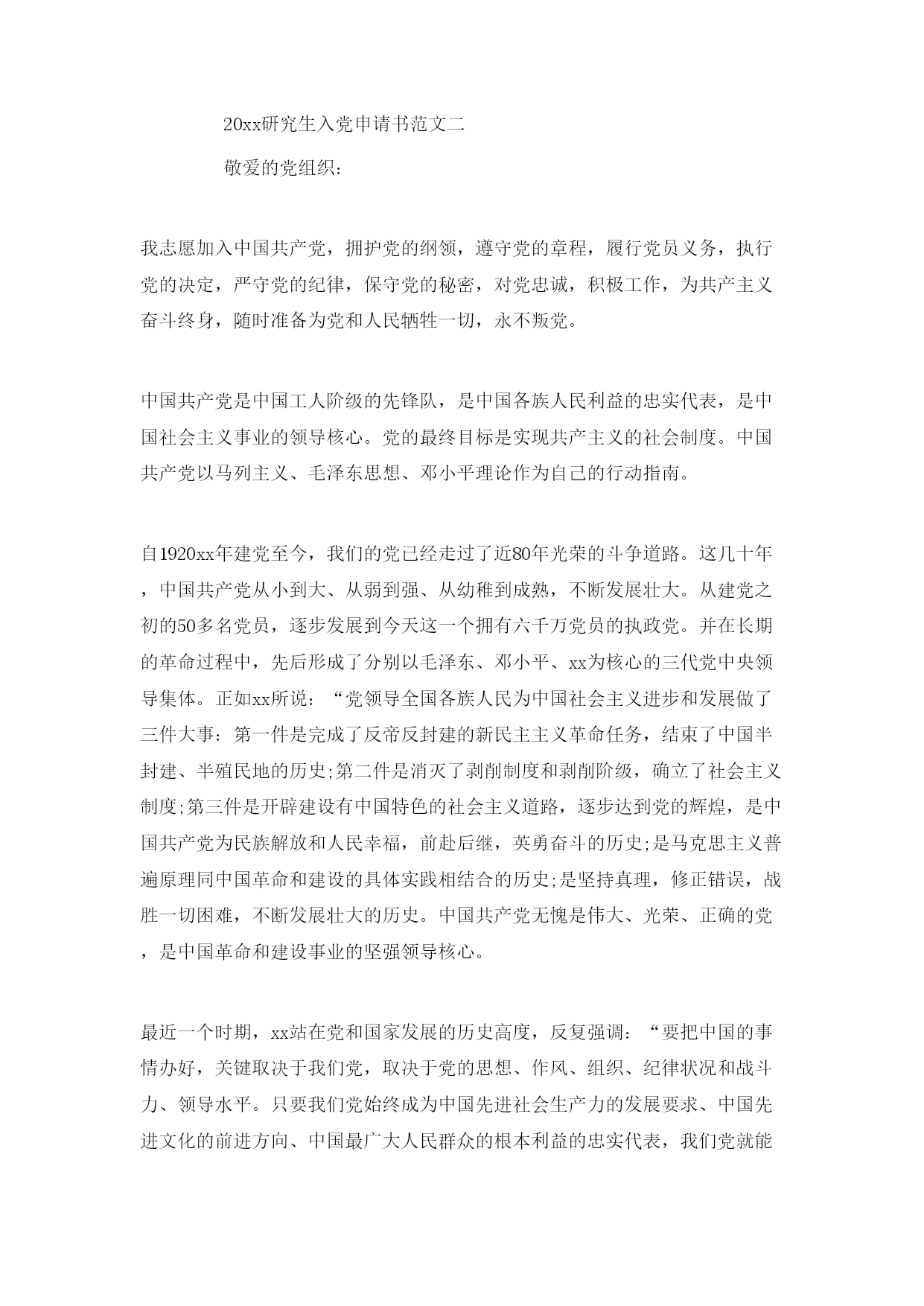 20xx研究生入党申请书范文二

敬爱的党组织：

我志愿加入中国共产党，拥护党的纲领，遵守党的章程，履行党员义务，执行党的决定，严守党的纪律，保守党的秘密，对党忠诚，积极工作，为共产主义奋斗终身，随时准备为党和人民牺牲一切，永不叛党。

中国共产党是中国工人阶级的先锋队，是中国各族人民利益的忠实代表，是中国社会主义事业的领导核心。党的最终目标是实现共产主义的社会制度。中国共产党以马列主义、毛泽东思想、邓小平理论作为自己的行动指南。

自1920xx年建党至今，我们的党已经走过了近80年光荣的斗争道路。这几十年，中国共产党从小到大、从弱到强、从幼稚到成熟，不断发展壮大。从建党之初的50多名党员，逐步发展到今天这一个拥有六千万党员的执政党。并在长期的革命过程中，先后形成了分别以毛泽东、邓小平、xx为核心的三代党中央领导集体。正如xx所说：“党领导全国各族人民为中国社会主义进步和发展做了三件大事：第一件是完成了反帝反封建的新民主主义革命任务，结束了中国半封建、半殖民地的历史;第二件是消灭了剥削制度和剥削阶级，确立了社会主义制度;第三件是开辟建设有中国特色的社会主义道路，逐步达到党的辉煌，是中国共产党为民族解放和人民幸福，前赴后继，英勇奋斗的历史;是马克思主义普遍原理同中国革命和建设的具体实践相结合的历史;是坚持真理，修正错误，战胜一切困难，不断发展壮大的历史。中国共产党无愧是伟大、光荣、正确的党，是中国革命和建设事业的坚强领导核心。

最近一个时期，xx站在党和国家发展的历史高度，反复强调：“要把中国的事情办好，关键取决于我们党，取决于党的思想、作风、组织、纪律状况和战斗力、领导水平。只要我们党始终成为中国先进社会生产力的发展要求、中国先进文化的前进方向、中国最广大人民群众的根本利益的忠实代表，我们党就能